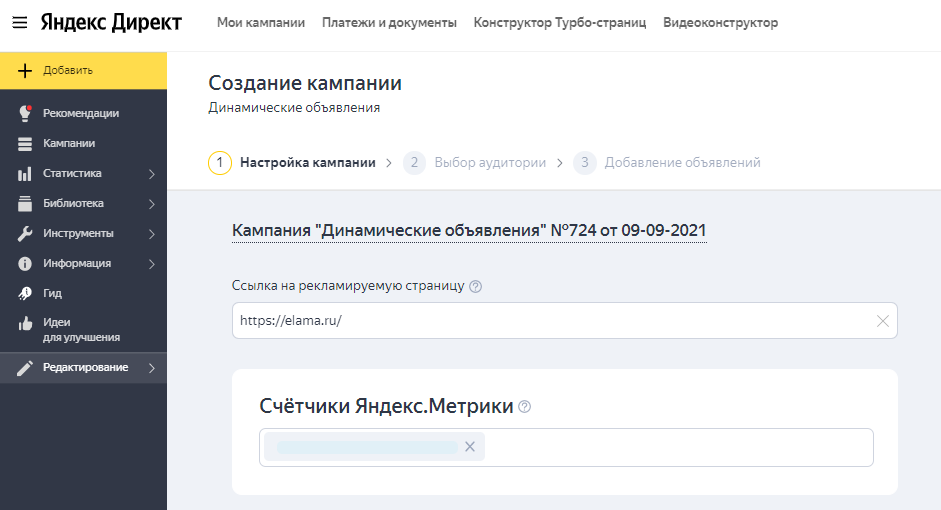 Яндекс Директ
Мои кампании
Платежи и документы
Конструктор Турбо-страниц
Видеоконструктор

Добавить
Рекомендации
Кампании
Статистика
Библиотека
Инструменты
Информация
Гид
Идеи для улучшения
Редактирование

Создание кампании
Динамические объявления

1 Настройка кампании
2 Выбор аудитории
3 Добавление объявлений

Кампания "Динамические объявления" №724 от 09-09-2021

Ссылка на рекламируемую страницу

https://elama.ru/

Счётчики Яндекс.Метрики